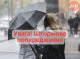 МН

Увага! Штормове попередження